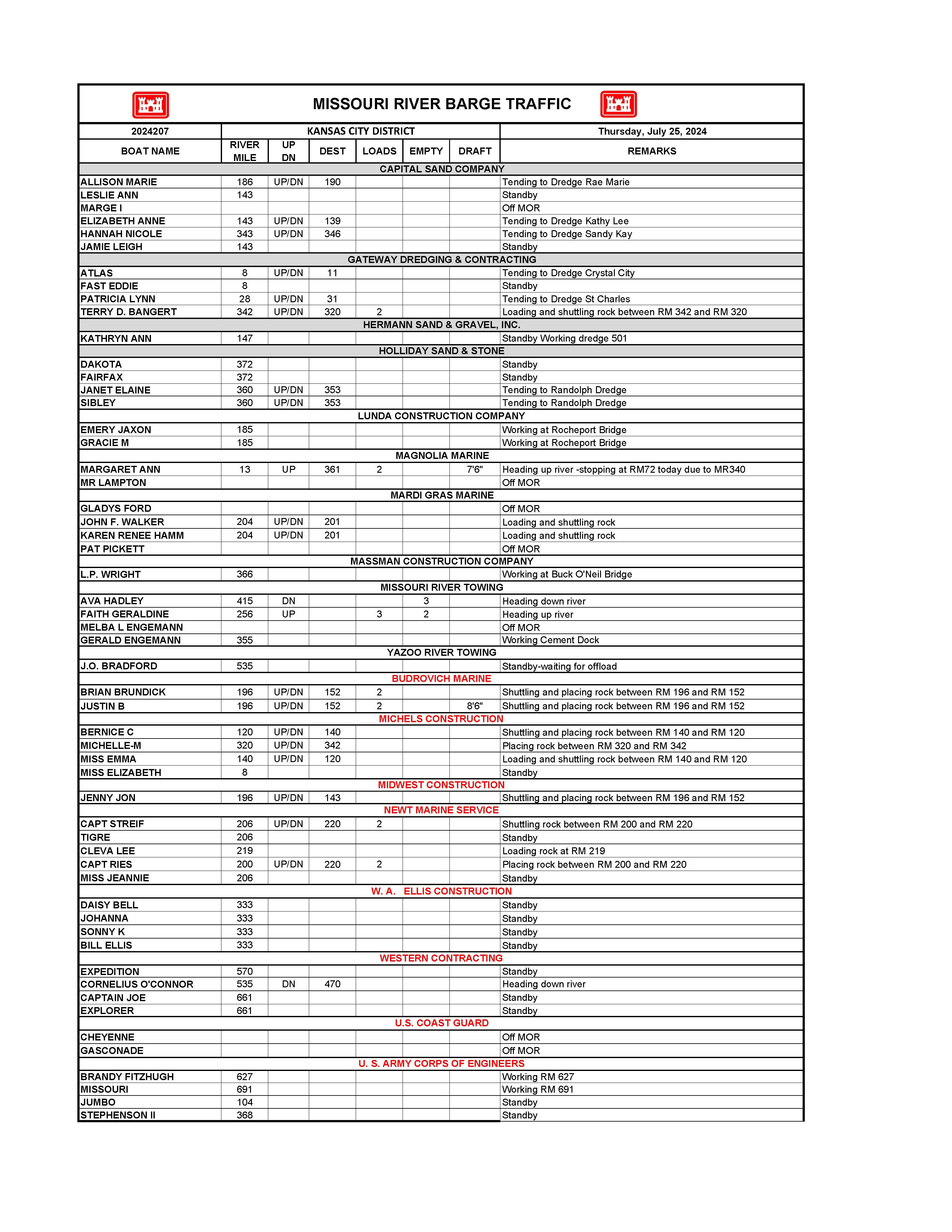 MISSOURI RIVER BARGE TRAFFIC

| 2024207 | KANSAS CITY DISTRICT | | | | | | Thursday, July 25, 2024 |
|---|---|---|---|---|---|---|---|
| BOAT NAME | RIVER MILE | UP DN | DEST | LOADS | EMPTY | DRAFT | REMARKS |
| CAPITAL SAND COMPANY | | | | | | | |
| ALLISON MARIE | 186 | UP/DN | 190 | | | | Tending to Dredge Rae Marie |
| LESLIE ANN | 143 | | | | | | Standby |
| MARGE I | | | | | | | Off MOR |
| ELIZABETH ANNE | 143 | UP/DN | 139 | | | | Tending to Dredge Kathy Lee |
| HANNAH NICOLE | 343 | UP/DN | 346 | | | | Tending to Dredge Sandy Kay |
| JAMIE LEIGH | 143 | | | | | | Standby |
| GATEWAY DREDGING & CONTRACTING | | | | | | | |
| ATLAS | 8 | UP/DN | 11 | | | | Tending to Dredge Crystal City |
| FAST EDDIE | 8 | | | | | | Standby |
| PATRICIA LYNN | 28 | UP/DN | 31 | | | | Tending to Dredge St Charles |
| TERRY D. BANGERT | 342 | UP/DN | 320 | 2 | | | Loading and shuttling rock between RM 342 and RM 320 |
| HERMANN SAND & GRAVEL, INC. | | | | | | | |
| KATHRYN ANN | 147 | | | | | | Standby Working dredge 501 |
| HOLLIDAY SAND & STONE | | | | | | | |
| DAKOTA | 372 | | | | | | Standby |
| FAIRFAX | 372 | | | | | | Standby |
| JANET ELAINE | 360 | UP/DN | 353 | | | | Tending to Randolph Dredge |
| SIBLEY | 360 | UP/DN | 353 | | | | Tending to Randolph Dredge |
| LUNDA CONSTRUCTION COMPANY | | | | | | | |
| EMERY JAXON | 185 | | | | | | Working at Rocheport Bridge |
| GRACIE M | 185 | | | | | | Working at Rocheport Bridge |
| MAGNOLIA MARINE | | | | | | | |
| MARGARET ANN | 13 | UP | 361 | 2 | | 7'6" | Heading up river -stopping at RM72 today due to MR340 |
| MR LAMPTON | | | | | | | Off MOR |
| MARDI GRAS MARINE | | | | | | | |
| GLADYS FORD | | | | | | | Off MOR |
| JOHN F. WALKER | 204 | UP/DN | 201 | | | | Loading and shuttling rock |
| KAREN RENEE HAMM | 204 | UP/DN | 201 | | | | Loading and shuttling rock |
| PAT PICKETT | | | | | | | Off MOR |
| MASSMAN CONSTRUCTION COMPANY | | | | | | | |
| L.P. WRIGHT | 366 | | | | | | Working at Buck O'Neil Bridge |
| MISSOURI RIVER TOWING | | | | | | | |
| AVA HADLEY | 415 | DN | | | 3 | | Heading down river |
| FAITH GERALDINE | 256 | UP | | 3 | 2 | | Heading up river |
| MELBA L ENGEMANN | | | | | | | Off MOR |
| GERALD ENGEMANN | 355 | | | | | | Working Cement Dock |
| YAZOO RIVER TOWING | | | | | | | |
| J.O. BRADFORD | 535 | | | | | | Standby-waiting for offload |
| BUDROVICH MARINE | | | | | | | |
| BRIAN BRUNDICK | 196 | UP/DN | 152 | 2 | | | Shuttling and placing rock between RM 196 and RM 152 |
| JUSTIN B | 196 | UP/DN | 152 | 2 | | 8'6" | Shuttling and placing rock between RM 196 and RM 152 |
| MICHELS CONSTRUCTION | | | | | | | |
| BERNICE C | 120 | UP/DN | 140 | | | | Shuttling and placing rock between RM 140 and RM 120 |
| MICHELLE-M | 320 | UP/DN | 342 | | | | Placing rock between RM 320 and RM 342 |
| MISS EMMA | 140 | UP/DN | 120 | | | | Loading and shuttling rock between RM 140 and RM 120 |
| MISS ELIZABETH | 8 | | | | | | Standby |
| MIDWEST CONSTRUCTION | | | | | | | |
| JENNY JON | 196 | UP/DN | 143 | | | | Shuttling and placing rock between RM 196 and RM 152 |
| NEWT MARINE SERVICE | | | | | | | |
| CAPT STREIF | 206 | UP/DN | 220 | 2 | | | Shuttling rock between RM 200 and RM 220 |
| TIGRE | 206 | | | | | | Standby |
| CLEVA LEE | 219 | | | | | | Loading rock at RM 219 |
| CAPT RIES | 200 | UP/DN | 220 | 2 | | | Placing rock between RM 200 and RM 220 |
| MISS JEANNIE | 206 | | | | | | Standby |
| W. A. ELLIS CONSTRUCTION | | | | | | | |
| DAISY BELL | 333 | | | | | | Standby |
| JOHANNA | 333 | | | | | | Standby |
| SONNY K | 333 | | | | | | Standby |
| BILL ELLIS | 333 | | | | | | Standby |
| WESTERN CONTRACTING | | | | | | | |
| EXPEDITION | 570 | | | | | | Standby |
| CORNELIUS O'CONNOR | 535 | DN | 470 | | | | Heading down river |
| CAPTAIN JOE | 661 | | | | | | Standby |
| EXPLORER | 661 | | | | | | Standby |
| U.S. COAST GUARD | | | | | | | |
| CHEYENNE | | | | | | | Off MOR |
| GASCONADE | | | | | | | Off MOR |
| U. S. ARMY CORPS OF ENGINEERS | | | | | | | |
| BRANDY FITZHUGH | 627 | | | | | | Working RM 627 |
| MISSOURI | 691 | | | | | | Working RM 691 |
| JUMBO | 104 | | | | | | Standby |
| STEPHENSON II | 368 | | | | | | Standby |